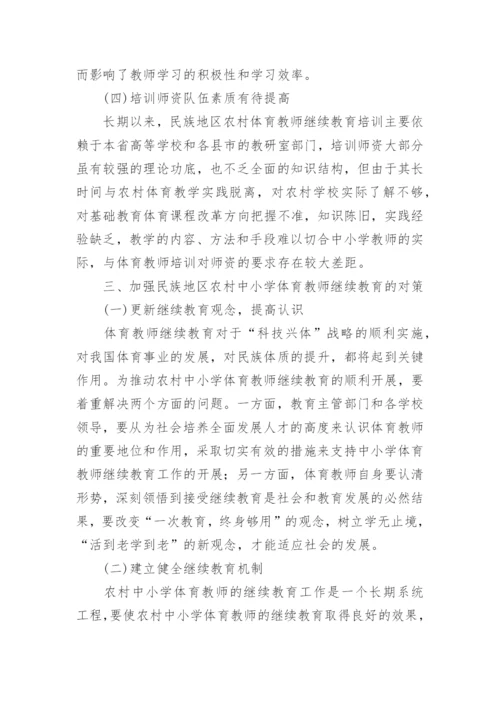 而影响了教师学习的积极性和学习效率。

(四)培训师资队伍素质有待提高

长期以来，民族地区农村体育教师继续教育培训主要依赖于本省高等学校和各县市的教研室部门，培训师资大部分虽有较强的理论功底，也不乏全面的知识结构，但由于其长时间与农村体育教学实践脱离，对农村学校实际了解不够，对基础教育体育课程改革方向把握不准，知识陈旧，实践经验缺乏，教学的内容、方法和手段难以切合中小学教师的实际，与体育教师培训对师资的要求存在较大差距。

三、加强民族地区农村中小学体育教师继续教育的对策

(一)更新继续教育观念，提高认识

体育教师继续教育对于“科技兴体”战略的顺利实施，对我国体育事业的发展，对民族体质的提升，都将起到关键作用。为推动农村中小学体育教师继续教育的顺利开展，要着重解决两个方面的问题。一方面，教育主管部门和各学校领导，要从为社会培养全面发展人才的高度来认识体育教师的重要地位和作用，采取切实有效的措施来支持中小学体育教师继续教育工作的开展；另一方面，体育教师自身要认清形势，深刻领悟到接受继续教育是社会和教育发展的必然结果，要改变“一次教育，终身够用”的观念，树立学无止境，“活到老学到老”的新观念，才能适应社会的发展。

(二)建立健全继续教育机制

农村中小学体育教师的继续教育工作是一个长期系统工程，要使农村中小学体育教师的继续教育取得良好的效果，